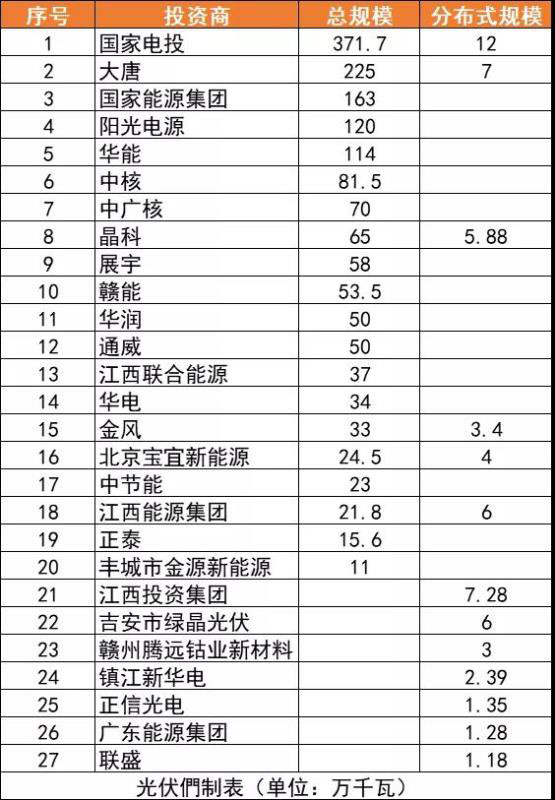 | 序号 | 投资商 | 总规模 | 分布式规模 |
|---|---|---|---|
| 1 | 国家电投 | 371.7 | 12 |
| 2 | 大唐 | 225 | 7 |
| 3 | 国家能源集团 | 163 | |
| 4 | 阳光电源 | 120 | |
| 5 | 华能 | 114 | |
| 6 | 中核 | 81.5 | |
| 7 | 中广核 | 70 | |
| 8 | 晶科 | 65 | 5.88 |
| 9 | 展宇 | 58 | |
| 10 | 赣能 | 53.5 | |
| 11 | 华润 | 50 | |
| 12 | 通威 | 50 | |
| 13 | 江西联合能源 | 37 | |
| 14 | 华电 | 34 | |
| 15 | 金风 | 33 | 3.4 |
| 16 | 北京宝宜新能源 | 24.5 | 4 |
| 17 | 中节能 | 23 | |
| 18 | 江西能源集团 | 21.8 | 6 |
| 19 | 正泰 | 15.6 | |
| 20 | 丰城市金源新能源 | 11 | |
| 21 | 江西投资集团 | | 7.28 |
| 22 | 吉安市绿晶光伏 | | 6 |
| 23 | 赣州腾远钴业新材料 | | 3 |
| 24 | 镇江新华电 | | 2.39 |
| 25 | 正信光电 | | 1.35 |
| 26 | 广东能源集团 | | 1.28 |
| 27 | 联盛 | | 1.18 |

光伏們制表（单位：万千瓦）